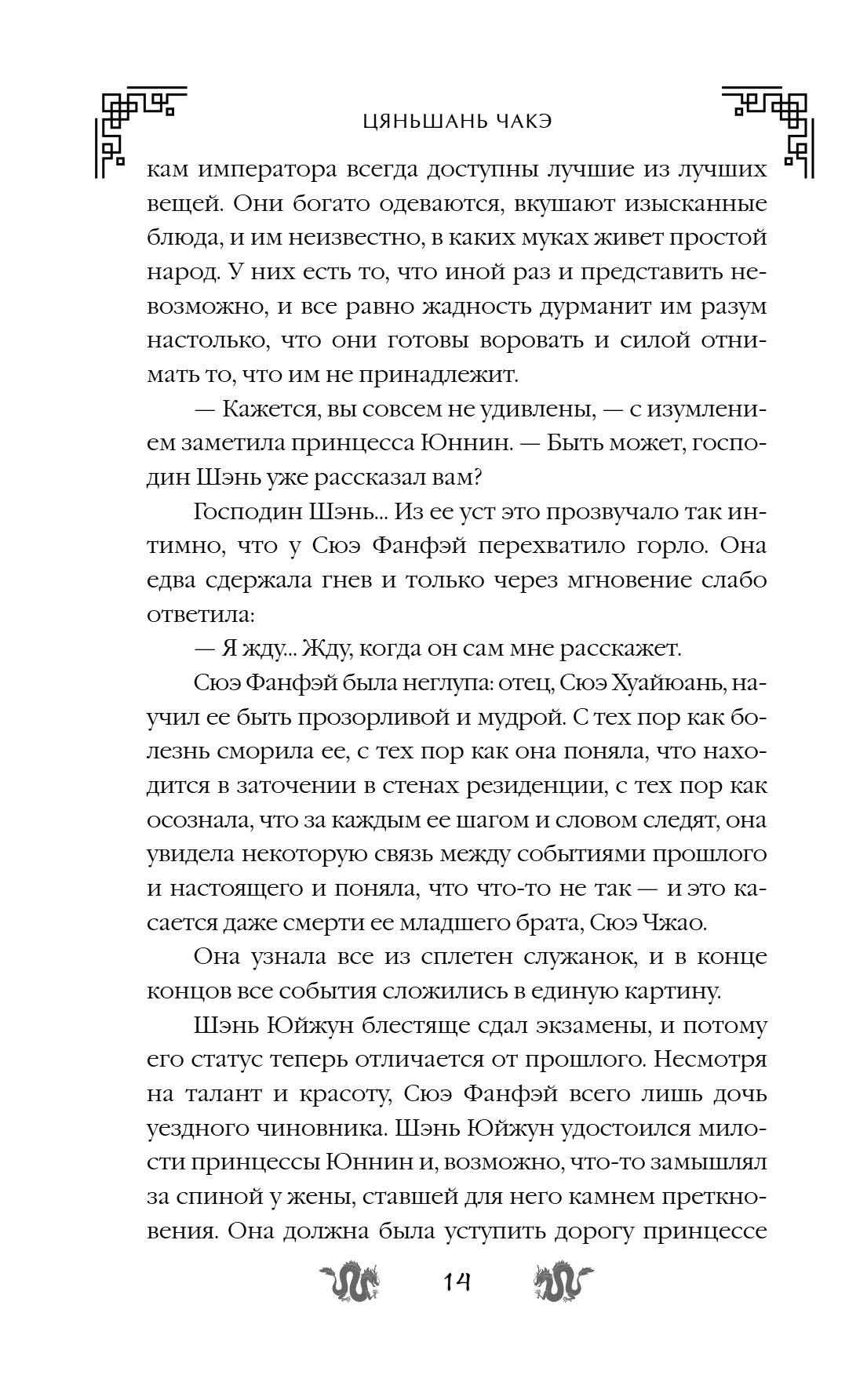 ЦЯНЬШАНЬ ЧАКЭ

кам императора всегда доступны лучшие из лучших вещей. Они богато одеваются, вкушают изысканные блюда, и им неизвестно, в каких муках живет простой народ. У них есть то, что иной раз и представить невозможно, и все равно жадность дурманит им разум настолько, что они готовы воровать и силой отнимать то, что им не принадлежит.

— Кажется, вы совсем не удивлены, — с изумлением заметила принцесса Юннин. — Быть может, господин Шэнь уже рассказал вам?

Господин Шэнь... Из ее уст это прозвучало так интимно, что у Сюэ Фанфэй перехватило горло. Она едва сдержала гнев и только через мгновение слабо ответила:

— Я жду... Жду, когда он сам мне расскажет.

Сюэ Фанфэй была неглупа: отец, Сюэ Хуайюань, научил ее быть прозорливой и мудрой. С тех пор как болезнь сморила ее, с тех пор как она поняла, что находится в заточении в стенах резиденции, с тех пор как осознала, что за каждым ее шагом и словом следят, она увидела некоторую связь между событиями прошлого и настоящего и поняла, что что-то не так — и это касается даже смерти ее младшего брата, Сюэ Чжао.

Она узнала все из сплетен служанок, и в конце концов все события сложились в единую картину.

Шэнь Юйжун блестяще сдал экзамены, и потому его статус теперь отличается от прошлого. Несмотря на талант и красоту, Сюэ Фанфэй всего лишь дочь уездного чиновника. Шэнь Юйжун удостоился милости принцессы Юннин и, возможно, что-то замышлял за спиной у жены, ставшей для него камнем преткновения. Она должна была уступить дорогу принцессе

14